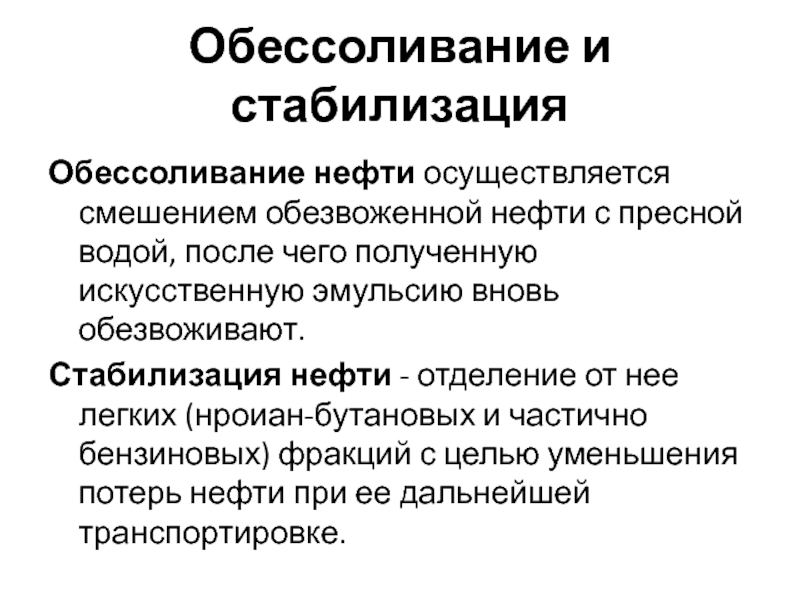 Обессоливание и стабилизация

Обессоливание нефти осуществляется смешением обезвоженной нефти с пресной водой, после чего полученную искусственную эмульсию вновь обезвоживают.

Стабилизация нефти - отделение от нее легких (нроиан-бутановых и частично бензиновых) фракций с целью уменьшения потерь нефти при ее дальнейшей транспортировке.